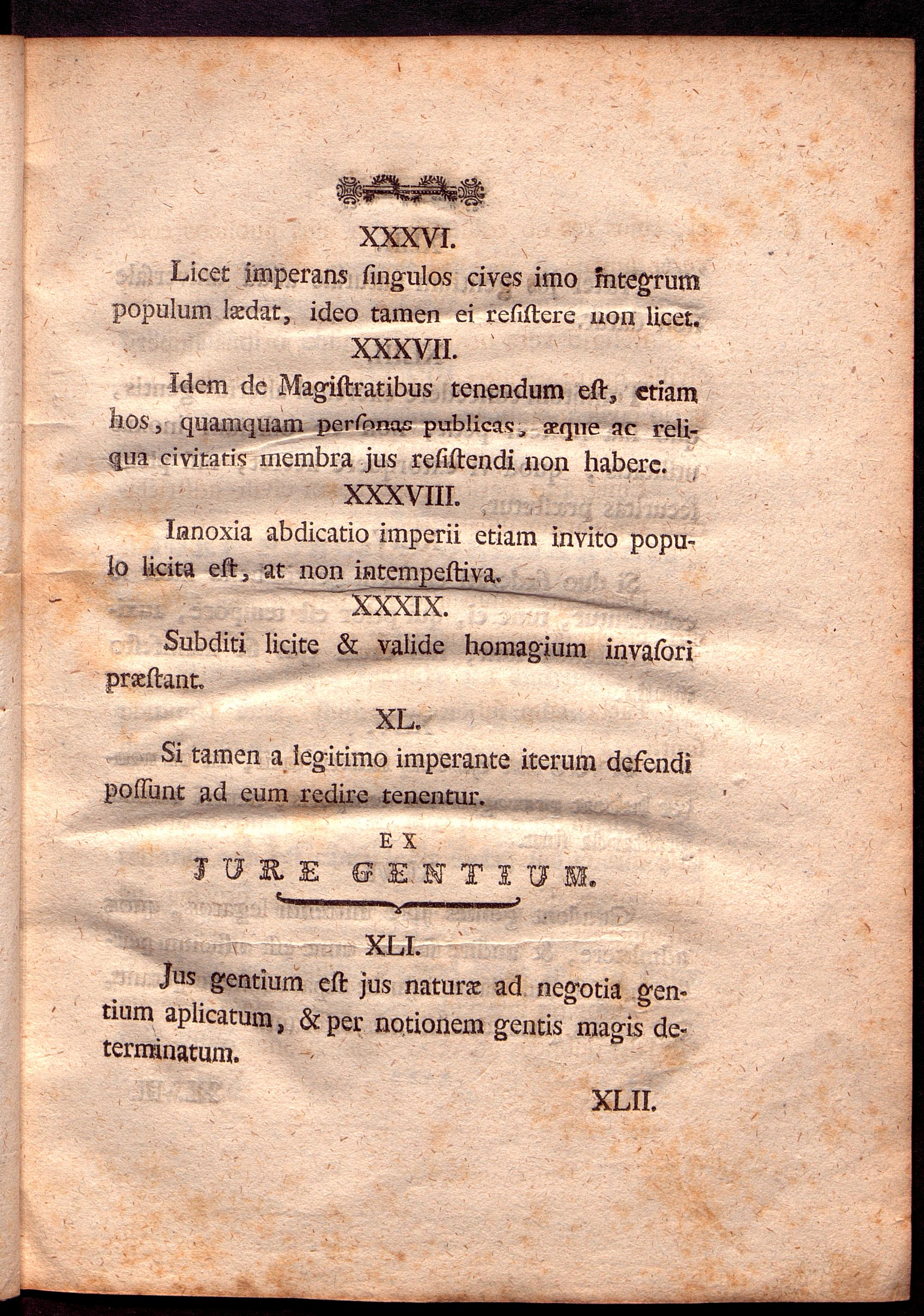 XXXVI.

Licet imperans ſingulos cives imo integrum populum lædat, ideo tamen ei reſiſtere non licet.

XXXVII.

Idem de Magiſtratibus tenendum eſt, etiam hos, quamquam perſonas publicas, æque ac reliqua civitatis membra jus reſiſtendi non habere.

XXXVIII.

Innoxia abdicatio imperii etiam invito populo licita eſt, at non intempeſtiva.

XXXIX.

Subditi licite & valide homagium invaſori præſtant.

XL.

Si tamen a legitimo imperante iterum defendi poſſunt ad eum redire tenentur.

EX
JURE GENTIUM.

XLI.

Jus gentium eſt jus naturæ ad negotia gentium aplicatum, & per notionem gentis magis determinatum.

XLII.